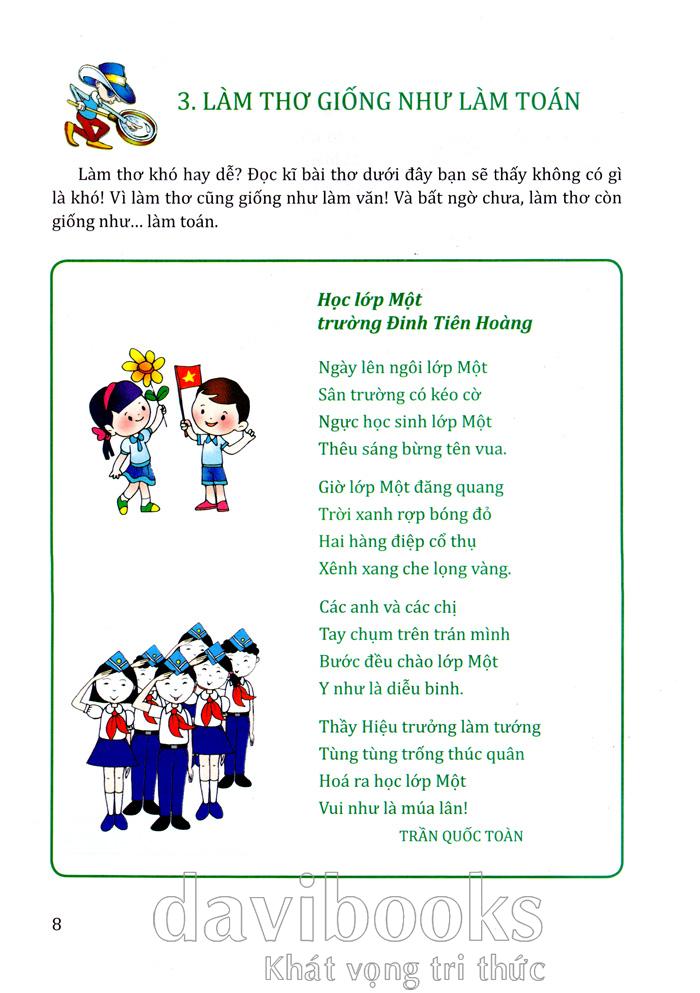 3. LÀM THƠ GIỐNG NHƯ LÀM TOÁN

Làm thơ khó hay dễ? Đọc kĩ bài thơ dưới đây bạn sẽ thấy không có gì là khó! Vì làm thơ cũng giống như làm văn! Và bất ngờ chưa, làm thơ còn giống như... làm toán.

Học lớp Một
trường Đinh Tiên Hoàng

Ngày lên ngôi lớp Một
Sân trường có kéo cờ
Ngực học sinh lớp Một
Thêu sáng bừng tên vua.

Giờ lớp Một đăng quang
Trời xanh rợp bóng đỏ
Hai hàng điệp cổ thụ
Xênh xang che lọng vàng.

Các anh và các chị
Tay chụm trên trán mình
Bước đều chào lớp Một
Y như là diễu binh.

Thầy Hiệu trưởng làm tướng
Tùng tùng trống thúc quân
Hoá ra học lớp Một
Vui như là múa lân!

TRẦN QUỐC TOÀN

8

davibooks
Khát vọng tri thức